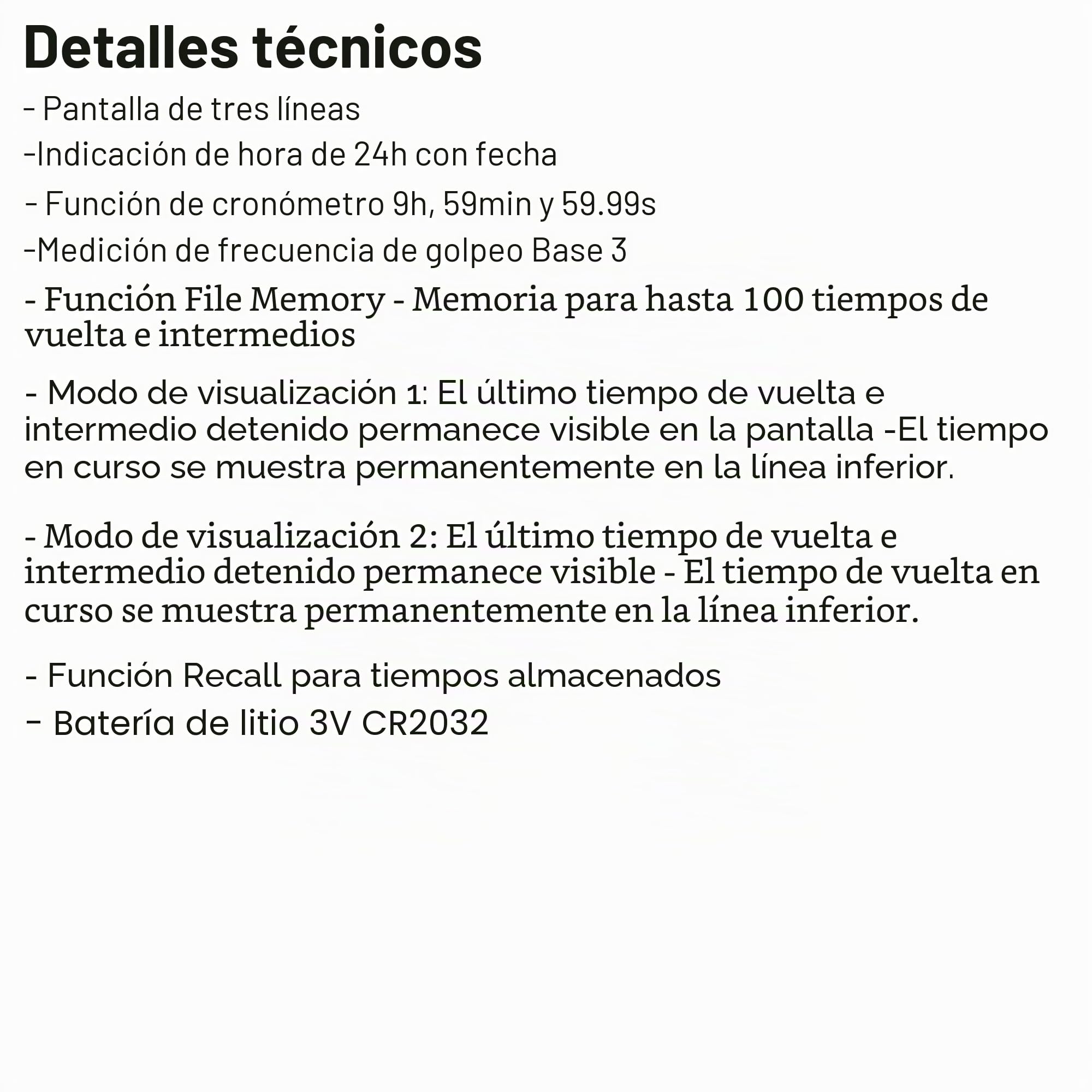 Detalles técnicos

- Pantalla de tres líneas

-Indicación de hora de 24h con fecha

- Función de cronómetro 9h, 59min y 59.99s

-Medición de frecuencia de golpeo Base 3

- Función File Memory - Memoria para hasta 100 tiempos de vuelta e intermedios

- Modo de visualización 1: El último tiempo de vuelta e intermedio detenido permanece visible en la pantalla -El tiempo en curso se muestra permanentemente en la línea inferior.

- Modo de visualización 2: El último tiempo de vuelta e intermedio detenido permanece visible - El tiempo de vuelta en curso se muestra permanentemente en la línea inferior.

- Función Recall para tiempos almacenados

- Batería de litio 3V CR2032